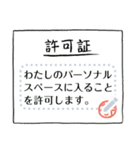 許可証

わたしのパーソナルスペースに入ることを許可します。